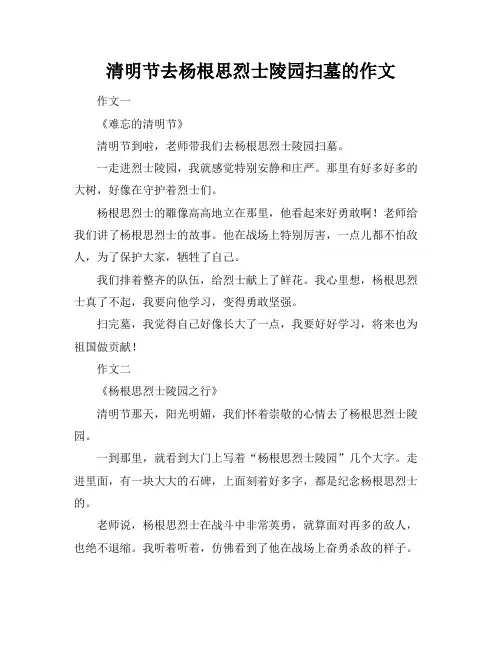 清明节去杨根思烈士陵园扫墓的作文

作文一

《难忘的清明节》

清明节到啦，老师带我们去杨根思烈士陵园扫墓。

一走进烈士陵园，我就感觉特别安静和庄严。那里有好多好多的大树，好像在守护着烈士们。

杨根思烈士的雕像高高地立在那里，他看起来好勇敢啊！老师给我们讲了杨根思烈士的故事。他在战场上特别厉害，一点儿都不怕敌人，为了保护大家，牺牲了自己。

我们排着整齐的队伍，给烈士献上了鲜花。我心里想，杨根思烈士真了不起，我要向他学习，变得勇敢坚强。

扫完墓，我觉得自己好像长大了一点，我要好好学习，将来也为祖国做贡献！

作文二

《杨根思烈士陵园之行》

清明节那天，阳光明媚，我们怀着崇敬的心情去了杨根思烈士陵园。

一到那里，就看到大门上写着“杨根思烈士陵园”几个大字。走进里面，有一块大大的石碑，上面刻着好多字，都是纪念杨根思烈士的。

老师说，杨根思烈士在战斗中非常英勇，就算面对再多的敌人，也绝不退缩。我听着听着，仿佛看到了他在战场上奋勇杀敌的样子。